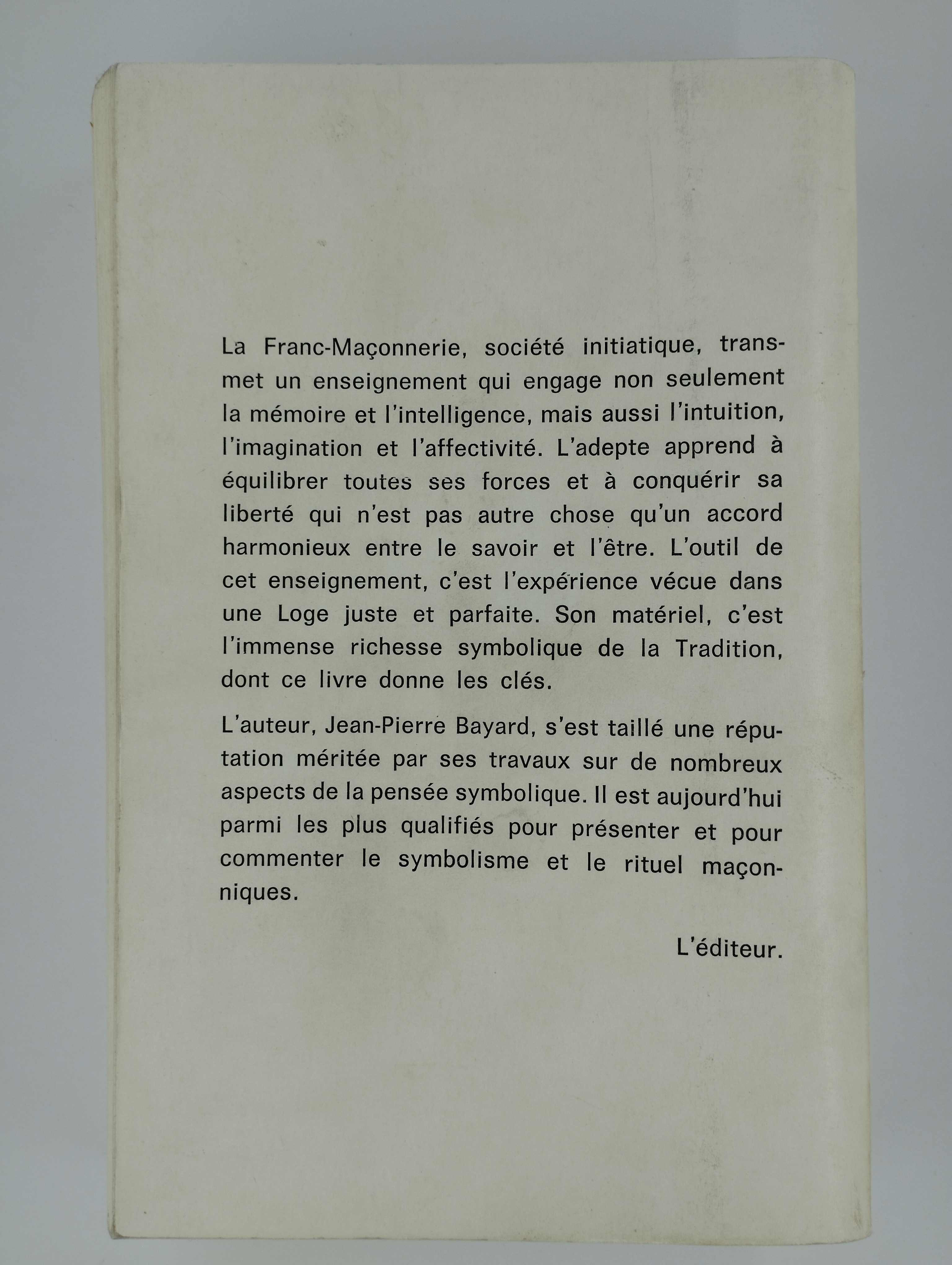 La Franc-Maçonnerie, société initiatique, transmet un enseignement qui engage non seulement la mémoire et l'intelligence, mais aussi l'intuition, l'imagination et l'affectivité. L'adepte apprend à équilibrer toutes ses forces et à conquérir sa liberté qui n'est pas autre chose qu'un accord harmonieux entre le savoir et l'être. L'outil de cet enseignement, c'est l'expérience vécue dans une Loge juste et parfaite. Son matériel, c'est l'immense richesse symbolique de la Tradition, dont ce livre donne les clés.

L'auteur, Jean-Pierre Bayard, s'est taillé une réputation méritée par ses travaux sur de nombreux aspects de la pensée symbolique. Il est aujourd'hui parmi les plus qualifiés pour présenter et pour commenter le symbolisme et le rituel maçonniques.

L'éditeur.